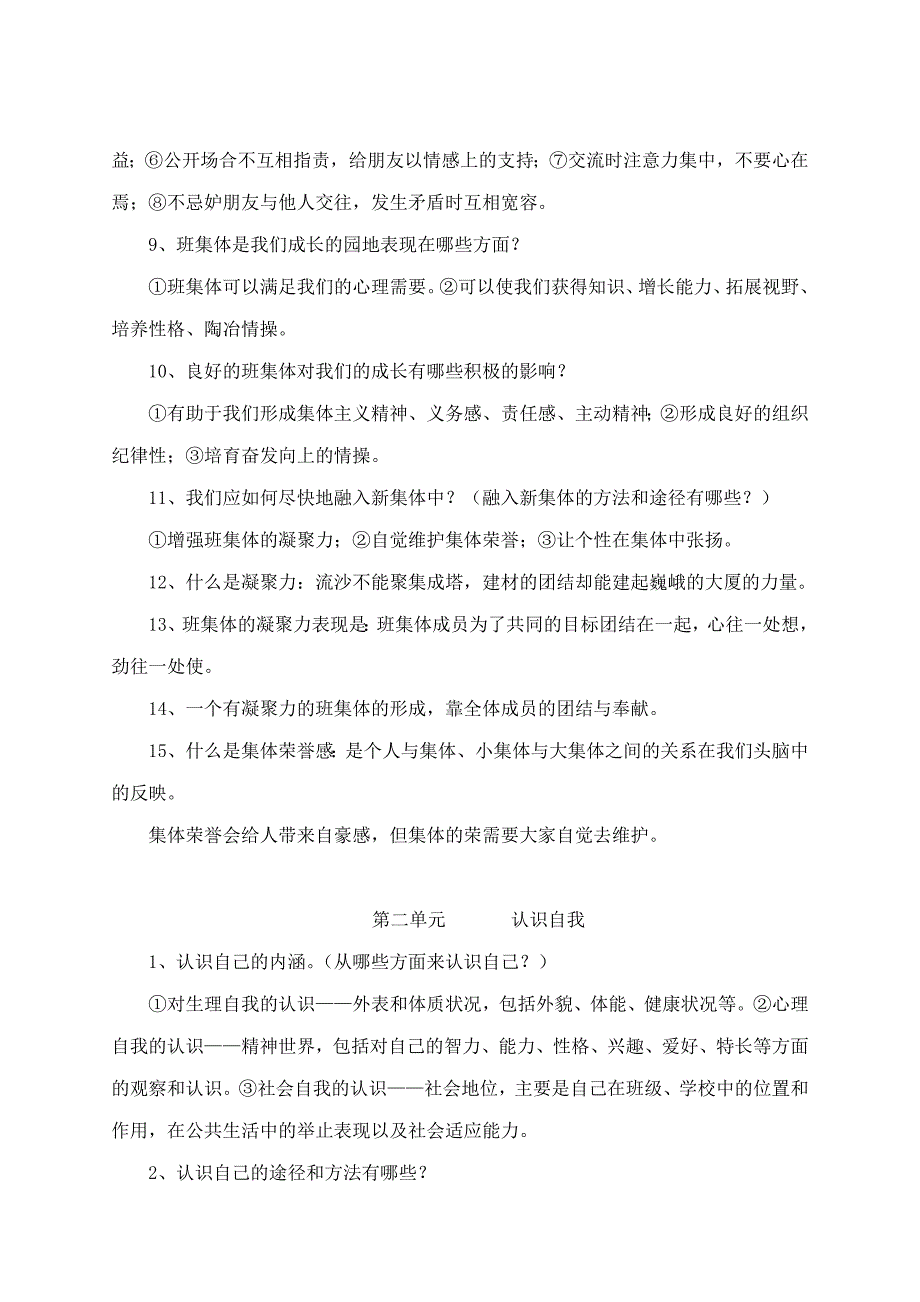 益；⑥公开场合不互相指责，给朋友以情感上的支持；⑦交流时注意力集中，不要心在焉；⑧不忌妒朋友与他人交往，发生矛盾时互相宽容。

9、班集体是我们成长的园地表现在哪些方面？

①班集体可以满足我们的心理需要。②可以使我们获得知识、增长能力、拓展视野、培养性格、陶冶情操。

10、良好的班集体对我们的成长有哪些积极的影响？

①有助于我们形成集体主义精神、义务感、责任感、主动精神；②形成良好的组织纪律性；③培育奋发向上的情操。

11、我们应如何尽快地融入新集体中？（融入新集体的方法和途径有哪些？）

①增强班集体的凝聚力；②自觉维护集体荣誉；③让个性在集体中张扬。

12、什么是凝聚力：流沙不能聚集成塔，建材的团结却能建起巍峨的大厦的力量。

13、班集体的凝聚力表现是：班集体成员为了共同的目标团结在一起，心往一处想，劲往一处使。

14、一个有凝聚力的班集体的形成，靠全体成员的团结与奉献。

15、什么是集体荣誉感：是个人与集体、小集体与大集体之间的关系在我们头脑中的反映。

集体荣誉会给人带来自豪感，但集体的荣需要大家自觉去维护。

第二单元　　认识自我

1、认识自己的内涵。(从哪些方面来认识自己？)

①对生理自我的认识——外表和体质状况，包括外貌、体能、健康状况等。②心理自我的认识——精神世界，包括对自己的智力、能力、性格、兴趣、爱好、特长等方面的观察和认识。③社会自我的认识——社会地位，主要是自己在班级、学校中的位置和作用，在公共生活中的举止表现以及社会适应能力。

2、认识自己的途径和方法有哪些？